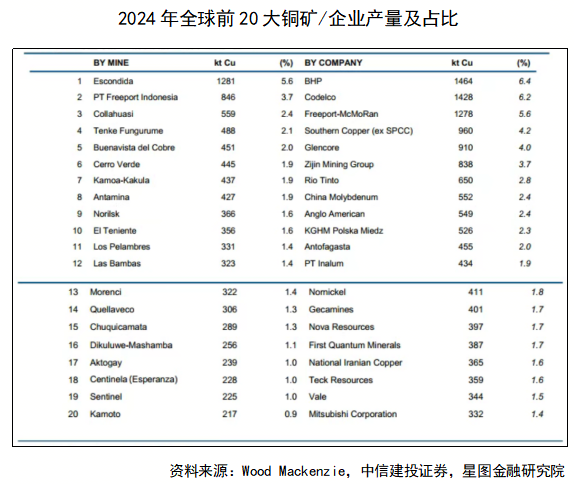 2024 年全球前 20 大铜矿/企业产量及占比

|  | BY MINE | kt Cu | (%) | BY COMPANY | kt Cu | (%) |
|---|---|---|---|---|---|---|
| 1 | Escondida | 1281 | 5.6 | BHP | 1464 | 6.4 |
| 2 | PT Freeport Indonesia | 846 | 3.7 | Codelco | 1428 | 6.2 |
| 3 | Collahuasi | 559 | 2.4 | Freeport-McMoRan | 1278 | 5.6 |
| 4 | Tenke Fungurume | 488 | 2.1 | Southern Copper (ex SPCC) | 960 | 4.2 |
| 5 | Buenavista del Cobre | 451 | 2.0 | Glencore | 910 | 4.0 |
| 6 | Cerro Verde | 445 | 1.9 | Zijin Mining Group | 838 | 3.7 |
| 7 | Kamoa-Kakula | 437 | 1.9 | Rio Tinto | 650 | 2.8 |
| 8 | Antamina | 427 | 1.9 | China Molybdenum | 552 | 2.4 |
| 9 | Norilsk | 366 | 1.6 | Anglo American | 549 | 2.4 |
| 10 | El Teniente | 356 | 1.6 | KGHM Polska Miedz | 526 | 2.3 |
| 11 | Los Pelambres | 331 | 1.4 | Antofagasta | 455 | 2.0 |
| 12 | Las Bambas | 323 | 1.4 | PT Inalum | 434 | 1.9 |
| 13 | Morenci | 322 | 1.4 | Nornickel | 411 | 1.8 |
| 14 | Quellaveco | 306 | 1.3 | Gecamines | 401 | 1.7 |
| 15 | Chuquicamata | 289 | 1.3 | Nova Resources | 397 | 1.7 |
| 16 | Dikuluwe-Mashamba | 256 | 1.1 | First Quantum Minerals | 387 | 1.7 |
| 17 | Aktogay | 239 | 1.0 | National Iranian Copper | 365 | 1.6 |
| 18 | Centinela (Esperanza) | 228 | 1.0 | Teck Resources | 359 | 1.6 |
| 19 | Sentinel | 225 | 1.0 | Vale | 344 | 1.5 |
| 20 | Kamoto | 217 | 0.9 | Mitsubishi Corporation | 332 | 1.4 |

资料来源：Wood Mackenzie，中信建投证券，星图金融研究院